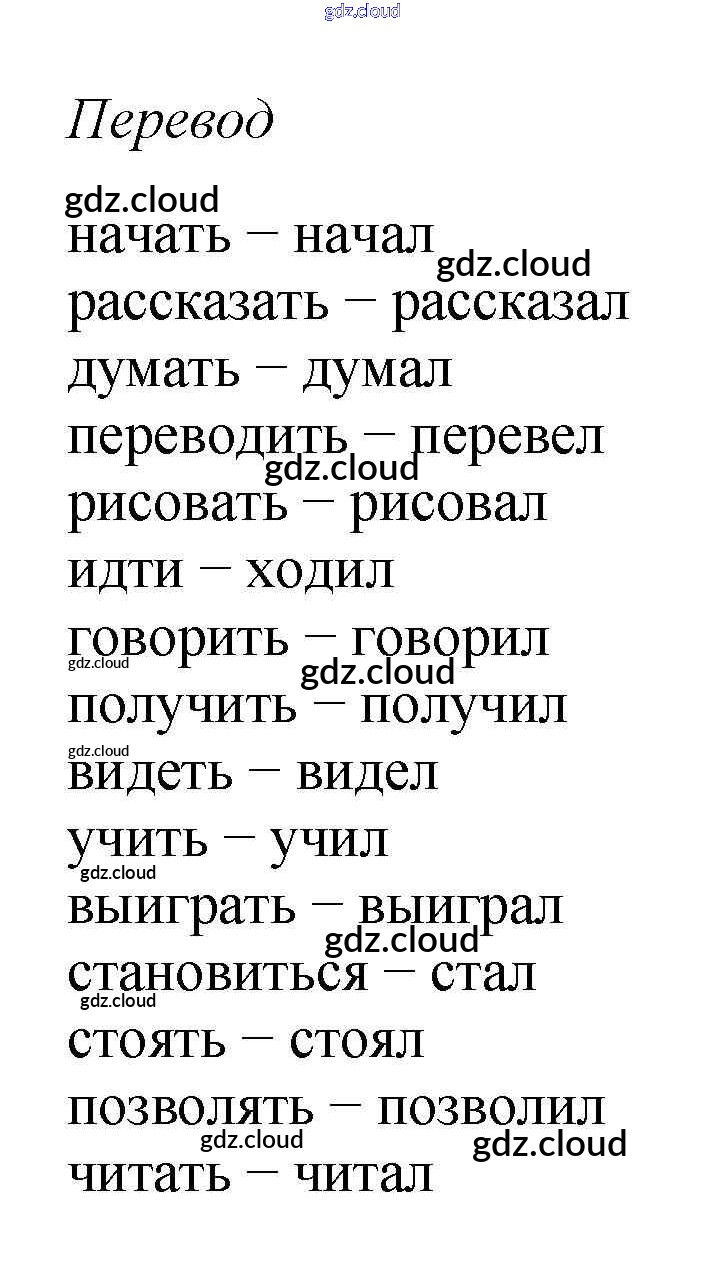 Перевод

начать – начал
рассказать – рассказал
думать – думал
переводить – перевел
рисовать – рисовал
идти – ходил
говорить – говорил
получить – получил
видеть – видел
учить – учил
выиграть – выиграл
становиться – стал
стоять – стоял
позволять – позволил
читать – читал

gdz.cloud